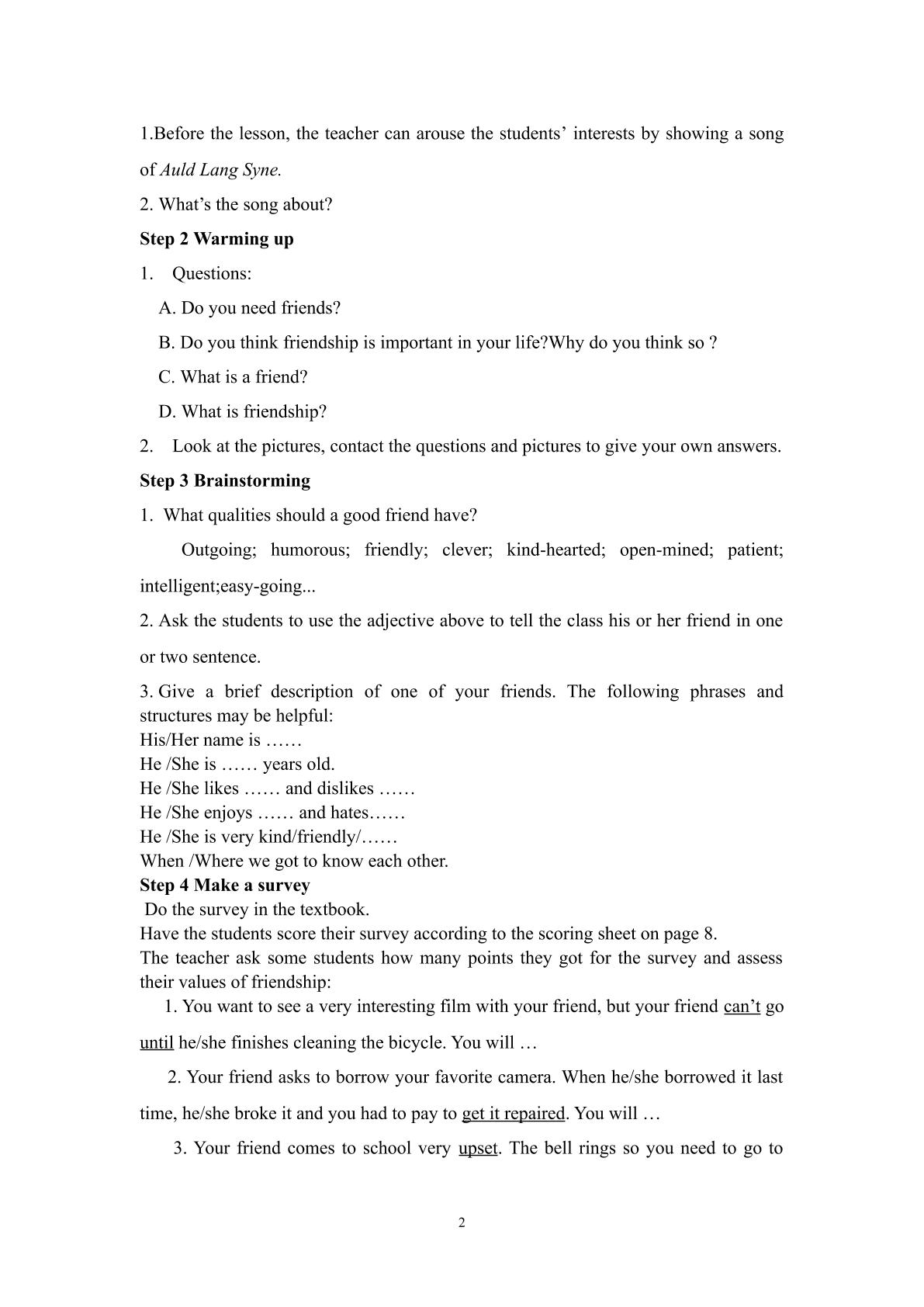 1.Before the lesson, the teacher can arouse the students' interests by showing a song of Auld Lang Syne.

2. What's the song about?

Step 2 Warming up

1. Questions:

A. Do you need friends?

B. Do you think friendship is important in your life?Why do you think so ?

C. What is a friend?

D. What is friendship?

2. Look at the pictures, contact the questions and pictures to give your own answers.

Step 3 Brainstorming

1. What qualities should a good friend have?

Outgoing; humorous; friendly; clever; kind-hearted; open-mined; patient; intelligent;easy-going...

2. Ask the students to use the adjective above to tell the class his or her friend in one or two sentence.

3. Give a brief description of one of your friends. The following phrases and structures may be helpful:

His/Her name is ……
He /She is …… years old.
He /She likes …… and dislikes ……
He /She enjoys …… and hates……
He /She is very kind/friendly/……
When /Where we got to know each other.

Step 4 Make a survey

Do the survey in the textbook.

Have the students score their survey according to the scoring sheet on page 8.

The teacher ask some students how many points they got for the survey and assess their values of friendship:

1. You want to see a very interesting film with your friend, but your friend can't go until he/she finishes cleaning the bicycle. You will …

2. Your friend asks to borrow your favorite camera. When he/she borrowed it last time, he/she broke it and you had to pay to get it repaired. You will …

3. Your friend comes to school very upset. The bell rings so you need to go to

2